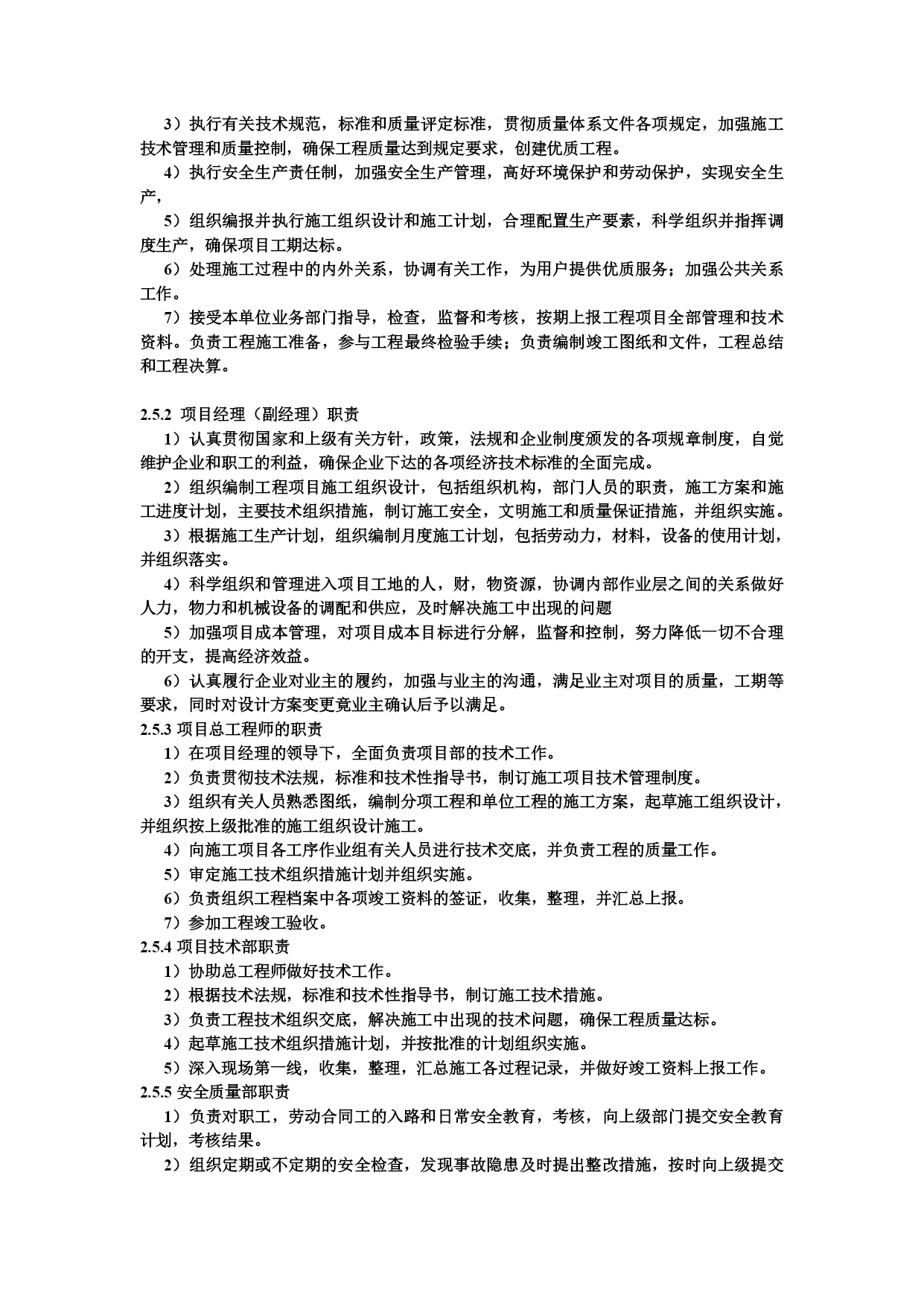 3）执行有关技术规范，标准和质量评定标准，贯彻质量体系文件各项规定，加强施工技术管理和质量控制，确保工程质量达到规定要求，创建优质工程。

4）执行安全生产责任制，加强安全生产管理，高好环境保护和劳动保护，实现安全生产，

5）组织编报并执行施工组织设计和施工计划，合理配置生产要素，科学组织并指挥调度生产，确保项目工期达标。

6）处理施工过程中的内外关系，协调有关工作，为用户提供优质服务；加强公共关系工作。

7）接受本单位业务部门指导，检查，监督和考核，按期上报工程项目全部管理和技术资料。负责工程施工准备，参与工程最终检验手续；负责编制竣工图纸和文件，工程总结和工程决算。

2.5.2 项目经理（副经理）职责

1）认真贯彻国家和上级有关方针，政策，法规和企业制度颁发的各项规章制度，自觉维护企业和职工的利益，确保企业下达的各项经济技术标准的全面完成。

2）组织编制工程项目施工组织设计，包括组织机构，部门人员的职责，施工方案和施工进度计划，主要技术组织措施，制订施工安全，文明施工和质量保证措施，并组织实施。

3）根据施工生产计划，组织编制月度施工计划，包括劳动力，材料，设备的使用计划，并组织落实。

4）科学组织和管理进入项目工地的人，财，物资源，协调内部作业层之间的关系做好人力，物力和机械设备的调配和供应，及时解决施工中出现的问题

5）加强项目成本管理，对项目成本目标进行分解，监督和控制，努力降低一切不合理的开支，提高经济效益。

6）认真履行企业对业主的履约，加强与业主的沟通，满足业主对项目的质量，工期等要求，同时对设计方案变更竟业主确认后予以满足。

2.5.3 项目总工程师的职责

1）在项目经理的领导下，全面负责项目部的技术工作。

2）负责贯彻技术法规，标准和技术性指导书，制订施工项目技术管理制度。

3）组织有关人员熟悉图纸，编制分项工程和单位工程的施工方案，起草施工组织设计，并组织按上级批准的施工组织设计施工。

4）向施工项目各工序作业组有关人员进行技术交底，并负责工程的质量工作。

5）审定施工技术组织措施计划并组织实施。

6）负责组织工程档案中各项竣工资料的签证，收集，整理，并汇总上报。

7）参加工程竣工验收。

2.5.4 项目技术部职责

1）协助总工程师做好技术工作。

2）根据技术法规，标准和技术性指导书，制订施工技术措施。

3）负责工程技术组织交底，解决施工中出现的技术问题，确保工程质量达标。

4）起草施工技术组织措施计划，并按批准的计划组织实施。

5）深入现场第一线，收集，整理，汇总施工各过程记录，并做好竣工资料上报工作。

2.5.5 安全质量部职责

1）负责对职工，劳动合同工的入路和日常安全教育，考核，向上级部门提交安全教育计划，考核结果。

2）组织定期或不定期的安全检查，发现事故隐患及时提出整改措施，按时向上级提交